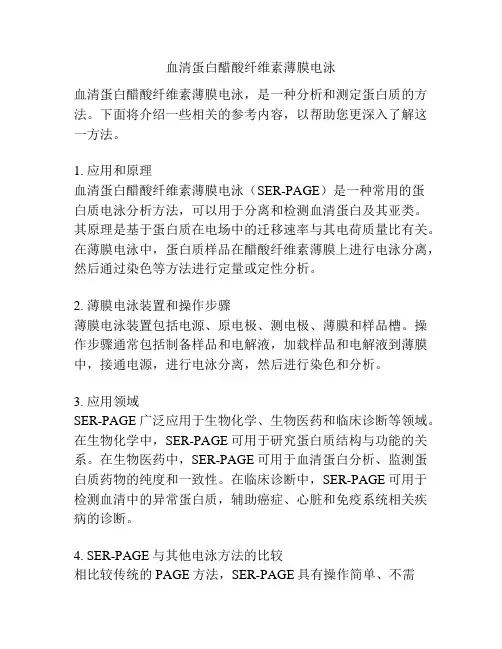 血清蛋白醋酸纤维素薄膜电泳

血清蛋白醋酸纤维素薄膜电泳，是一种分析和测定蛋白质的方法。下面将介绍一些相关的参考内容，以帮助您更深入了解这一方法。

1. 应用和原理
血清蛋白醋酸纤维素薄膜电泳（SER-PAGE）是一种常用的蛋白质电泳分析方法，可以用于分离和检测血清蛋白及其亚类。其原理是基于蛋白质在电场中的迁移速率与其电荷质量比有关。在薄膜电泳中，蛋白质样品在醋酸纤维素薄膜上进行电泳分离，然后通过染色等方法进行定量或定性分析。

2. 薄膜电泳装置和操作步骤
薄膜电泳装置包括电源、原电极、测电极、薄膜和样品槽。操作步骤通常包括制备样品和电解液，加载样品和电解液到薄膜中，接通电源，进行电泳分离，然后进行染色和分析。

3. 应用领域
SER-PAGE 广泛应用于生物化学、生物医药和临床诊断等领域。在生物化学中，SER-PAGE 可用于研究蛋白质结构与功能的关系。在生物医药中，SER-PAGE 可用于血清蛋白分析、监测蛋白质药物的纯度和一致性。在临床诊断中，SER-PAGE 可用于检测血清中的异常蛋白质，辅助癌症、心脏和免疫系统相关疾病的诊断。

4. SER-PAGE 与其他电泳方法的比较
相比较传统的 PAGE 方法，SER-PAGE 具有操作简单、不需